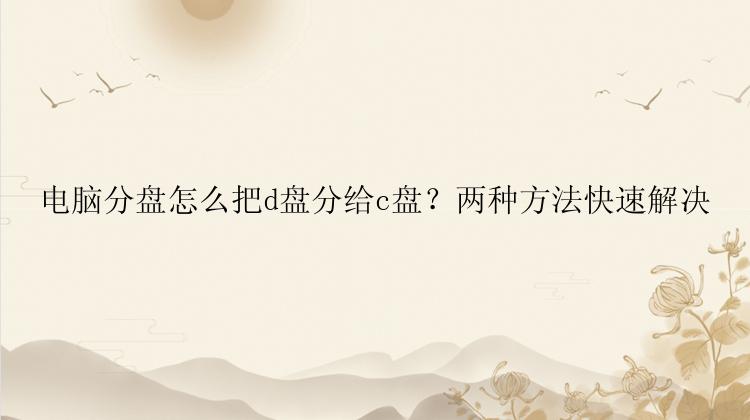 电脑分盘怎么把d盘分给c盘？两种方法快速解决